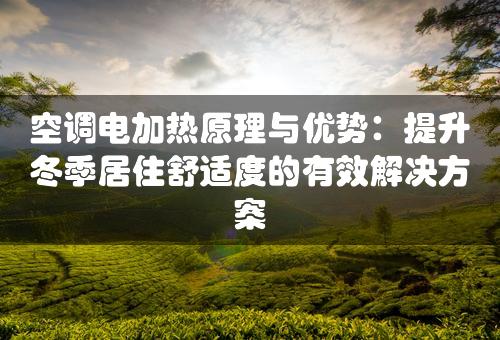 空调电加热原理与优势：提升冬季居住舒适度的有效解决方案